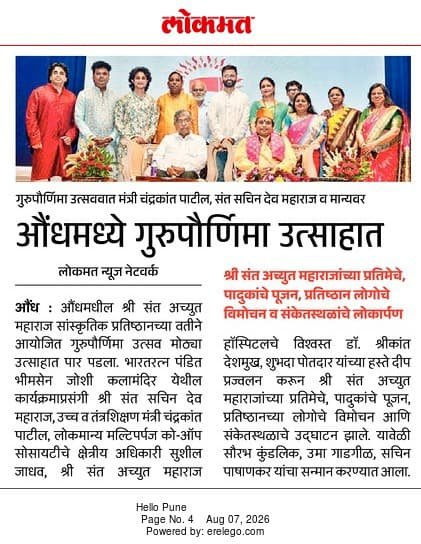 लोकमत

गुरुपौर्णिमा उत्सववात मंत्री चंद्रकांत पाटील, संत सचिन देव महाराज व मान्यवर

औंधमध्ये गुरुपौर्णिमा उत्साहात

लोकमत न्यूज नेटवर्क

औंध : औंधमधील श्री संत अच्युत महाराज सांस्कृतिक प्रतिष्ठानच्या वतीने आयोजित गुरुपौर्णिमा उत्सव मोठ्या उत्साहात पार पडला. भारतरत्न पंडित भीमसेन जोशी कलामंदिर येथील कार्यक्रमाप्रसंगी श्री संत सचिन देव महाराज, उच्च व तंत्रशिक्षण मंत्री चंद्रकांत पाटील, लोकमान्य मल्टिपर्पज को-ऑप सोसायटीचे क्षेत्रीय अधिकारी सुशील जाधव, श्री संत अच्युत महाराज

श्री संत अच्युत महाराजांच्या प्रतिमेचे, पादुकांचे पूजन, प्रतिष्ठान लोगोचे विमोचन व संकेतस्थळांचे लोकार्पण

हॉस्पिटलचे विश्वस्त डॉ. श्रीकांत देशमुख, शुभदा पोतदार यांच्या हस्ते दीप प्रज्वलन करून श्री संत अच्युत महाराजांच्या प्रतिमेचे, पादुकांचे पूजन, प्रतिष्ठानच्या लोगोचे विमोचन आणि संकेतस्थळाचे उद्घाटन झाले. यावेळी सौरभ कुंडलिक, उमा गाडगीळ, सचिन पाषाणकर यांचा सन्मान करण्यात आला.

Hello Pune
Page No. 4 Aug 07, 2026
Powered by: erelego.com